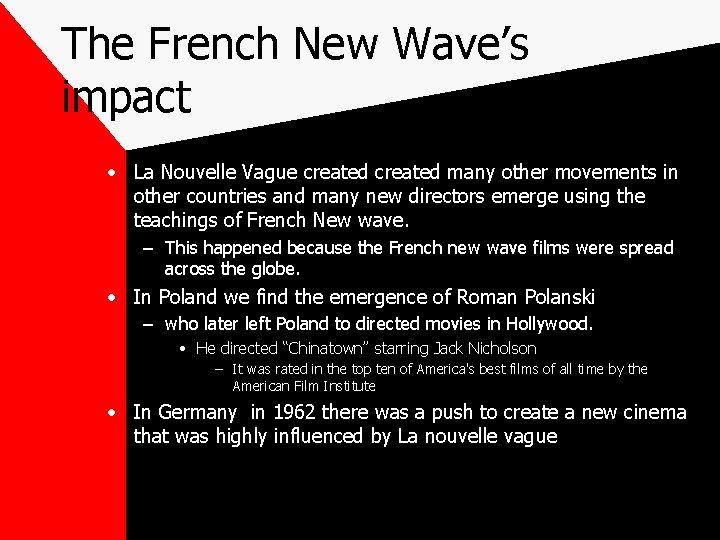 The French New Wave's impact

• La Nouvelle Vague created created many other movements in other countries and many new directors emerge using the teachings of French New wave.
– This happened because the French new wave films were spread across the globe.
• In Poland we find the emergence of Roman Polanski
– who later left Poland to directed movies in Hollywood.
• He directed "Chinatown" starring Jack Nicholson
– It was rated in the top ten of America's best films of all time by the American Film Institute
• In Germany in 1962 there was a push to create a new cinema that was highly influenced by La nouvelle vague